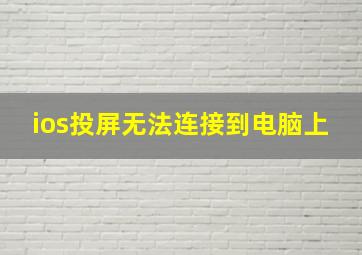 ios投屏无法连接到电脑上